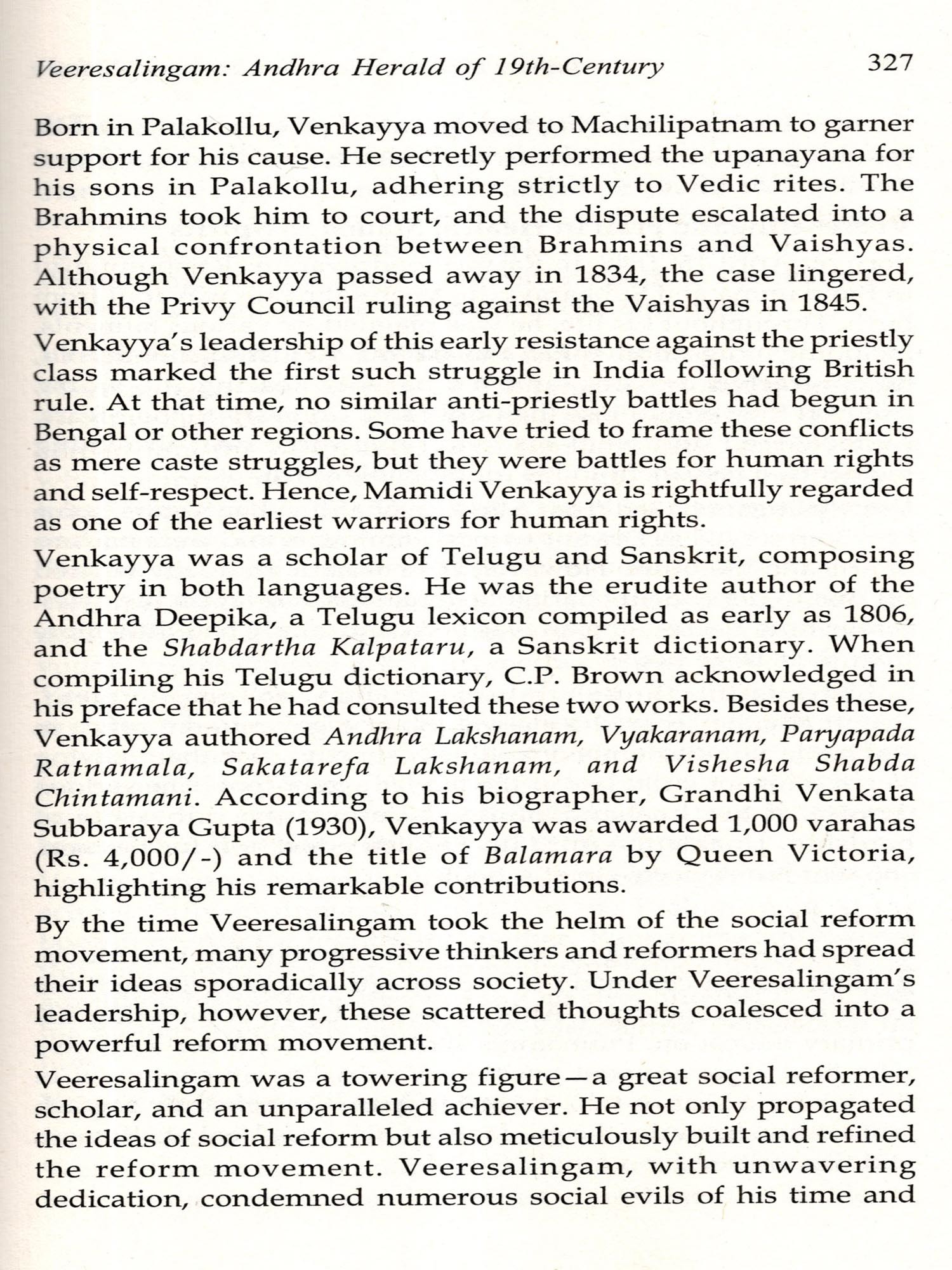 Veeresalingam: Andhra Herald of 19th-Century 327

Born in Palakollu, Venkayya moved to Machilipatnam to garner support for his cause. He secretly performed the upanayana for his sons in Palakollu, adhering strictly to Vedic rites. The Brahmins took him to court, and the dispute escalated into a physical confrontation between Brahmins and Vaishyas. Although Venkayya passed away in 1834, the case lingered, with the Privy Council ruling against the Vaishyas in 1845.

Venkayya's leadership of this early resistance against the priestly class marked the first such struggle in India following British rule. At that time, no similar anti-priestly battles had begun in Bengal or other regions. Some have tried to frame these conflicts as mere caste struggles, but they were battles for human rights and self-respect. Hence, Mamidi Venkayya is rightfully regarded as one of the earliest warriors for human rights.

Venkayya was a scholar of Telugu and Sanskrit, composing poetry in both languages. He was the erudite author of the Andhra Deepika, a Telugu lexicon compiled as early as 1806, and the Shabdartha Kalpataru, a Sanskrit dictionary. When compiling his Telugu dictionary, C.P. Brown acknowledged in his preface that he had consulted these two works. Besides these, Venkayya authored Andhra Lakshanam, Vyakaranam, Paryapada Ratnamala, Sakatarefa Lakshanam, and Vishesha Shabda Chintamani. According to his biographer, Grandhi Venkata Subbaraya Gupta (1930), Venkayya was awarded 1,000 varahas (Rs. 4,000/-) and the title of Balamara by Queen Victoria, highlighting his remarkable contributions.

By the time Veeresalingam took the helm of the social reform movement, many progressive thinkers and reformers had spread their ideas sporadically across society. Under Veeresalingam's leadership, however, these scattered thoughts coalesced into a powerful reform movement.

Veeresalingam was a towering figure—a great social reformer, scholar, and an unparalleled achiever. He not only propagated the ideas of social reform but also meticulously built and refined the reform movement. Veeresalingam, with unwavering dedication, condemned numerous social evils of his time and